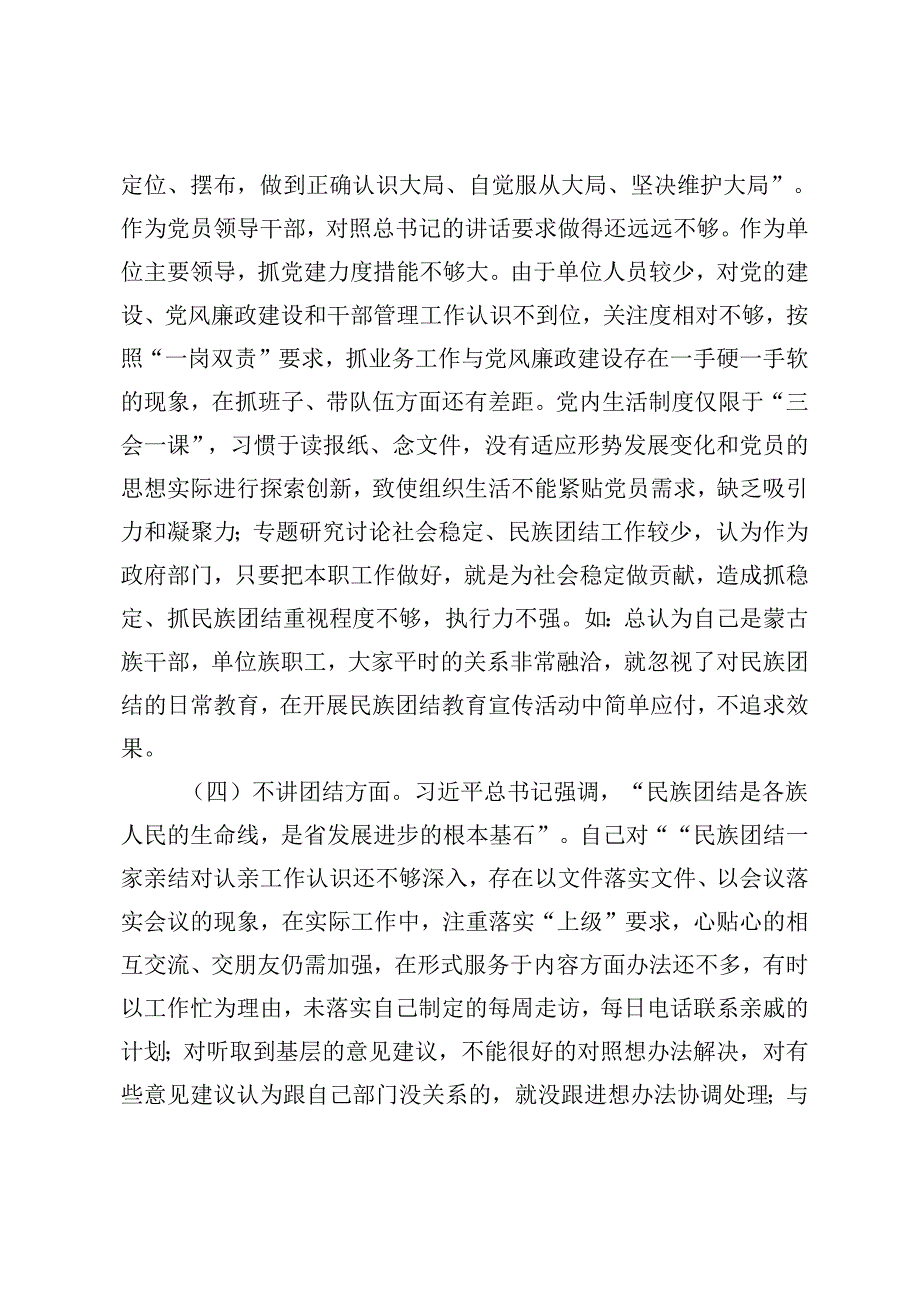 定位、摆布，做到正确认识大局、自觉服从大局、坚决维护大局”。作为党员领导干部，对照总书记的讲话要求做得还远远不够。作为单位主要领导，抓党建力度措能不够大。由于单位人员较少，对党的建设、党风廉政建设和干部管理工作认识不到位，关注度相对不够，按照“一岗双责”要求，抓业务工作与党风廉政建设存在一手硬一手软的现象，在抓班子、带队伍方面还有差距。党内生活制度仅限于“三会一课”，习惯于读报纸、念文件，没有适应形势发展变化和党员的思想实际进行探索创新，致使组织生活不能紧贴党员需求，缺乏吸引力和凝聚力；专题研究讨论社会稳定、民族团结工作较少，认为作为政府部门，只要把本职工作做好，就是为社会稳定做贡献，造成抓稳定、抓民族团结重视程度不够，执行力不强。如：总认为自己是蒙古族干部，单位族职工，大家平时的关系非常融洽，就忽视了对民族团结的日常教育，在开展民族团结教育宣传活动中简单应付，不追求效果。

（四）不讲团结方面。习近平总书记强调，“民族团结是各族人民的生命线，是省发展进步的根本基石”。自己对““民族团结一家亲结对认亲工作认识还不够深入，存在以文件落实文件、以会议落实会议的现象，在实际工作中，注重落实“上级”要求，心贴心的相互交流、交朋友仍需加强，在形式服务于内容方面办法还不多，有时以工作忙为理由，未落实自己制定的每周走访，每日电话联系亲戚的计划；对听取到基层的意见建议，不能很好的对照想办法解决，对有些意见建议认为跟自己部门没关系的，就没跟进想办法协调处理；与